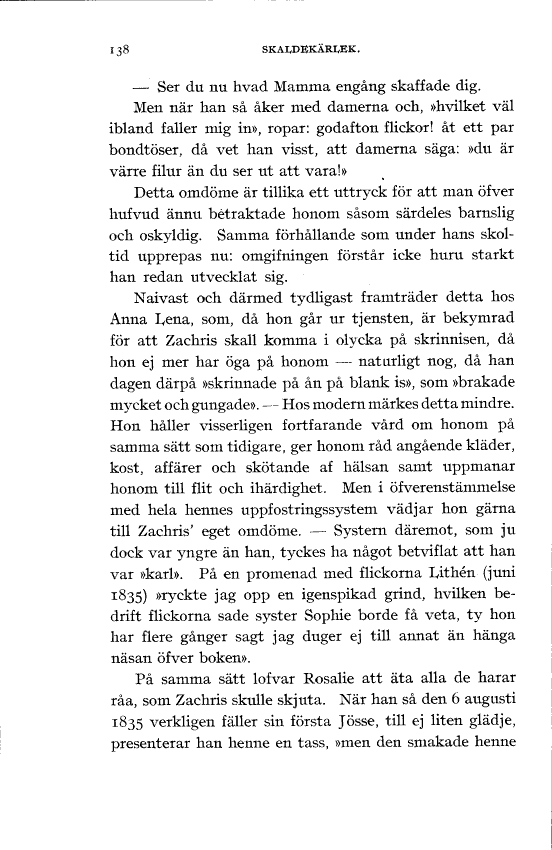 138 SKALDEKÄRLEK.

— Ser du nu hvad Mamma engång skaffade dig.

Men när han så åker med damerna och, »hvilket väl ibland faller mig in», ropar: godafton flickor! åt ett par bondtöser, då vet han visst, att damerna säga: »du är värre filur än du ser ut att vara!»

Detta omdöme är tillika ett uttryck för att man öfver hufvud ännu betraktade honom såsom särdeles barnslig och oskyldig. Samma förhållande som under hans skoltid upprepas nu: omgifningen förstår icke huru starkt han redan utvecklat sig.

Naivast och därmed tydligast framträder detta hos Anna Lena, som, då hon går ur tjensten, är bekymrad för att Zachris skall komma i olycka på skrinnisen, då hon ej mer har öga på honom — naturligt nog, då han dagen därpå »skrinnade på ån på blank is», som »brakade mycket och gungade». — Hos modern märkes detta mindre. Hon håller visserligen fortfarande vård om honom på samma sätt som tidigare, ger honom råd angående kläder, kost, affärer och skötande af hälsan samt uppmanar honom till flit och ihärdighet. Men i öfverenstämmelse med hela hennes uppfostringssystem vädjar hon gärna till Zachris' eget omdöme. — Systern däremot, som ju dock var yngre än han, tyckes ha något betviflat att han var »karl». På en promenad med flickorna Lithén (juni 1835) »ryckte jag opp en igenspikad grind, hvilken bedrift flickorna sade syster Sophie borde få veta, ty hon har flere gånger sagt jag duger ej till annat än hänga näsan öfver boken».

På samma sätt lofvar Rosalie att äta alla de harar råa, som Zachris skulle skjuta. När han så den 6 augusti 1835 verkligen fäller sin första Jösse, till ej liten glädje, presenterar han henne en tass, »men den smakade henne